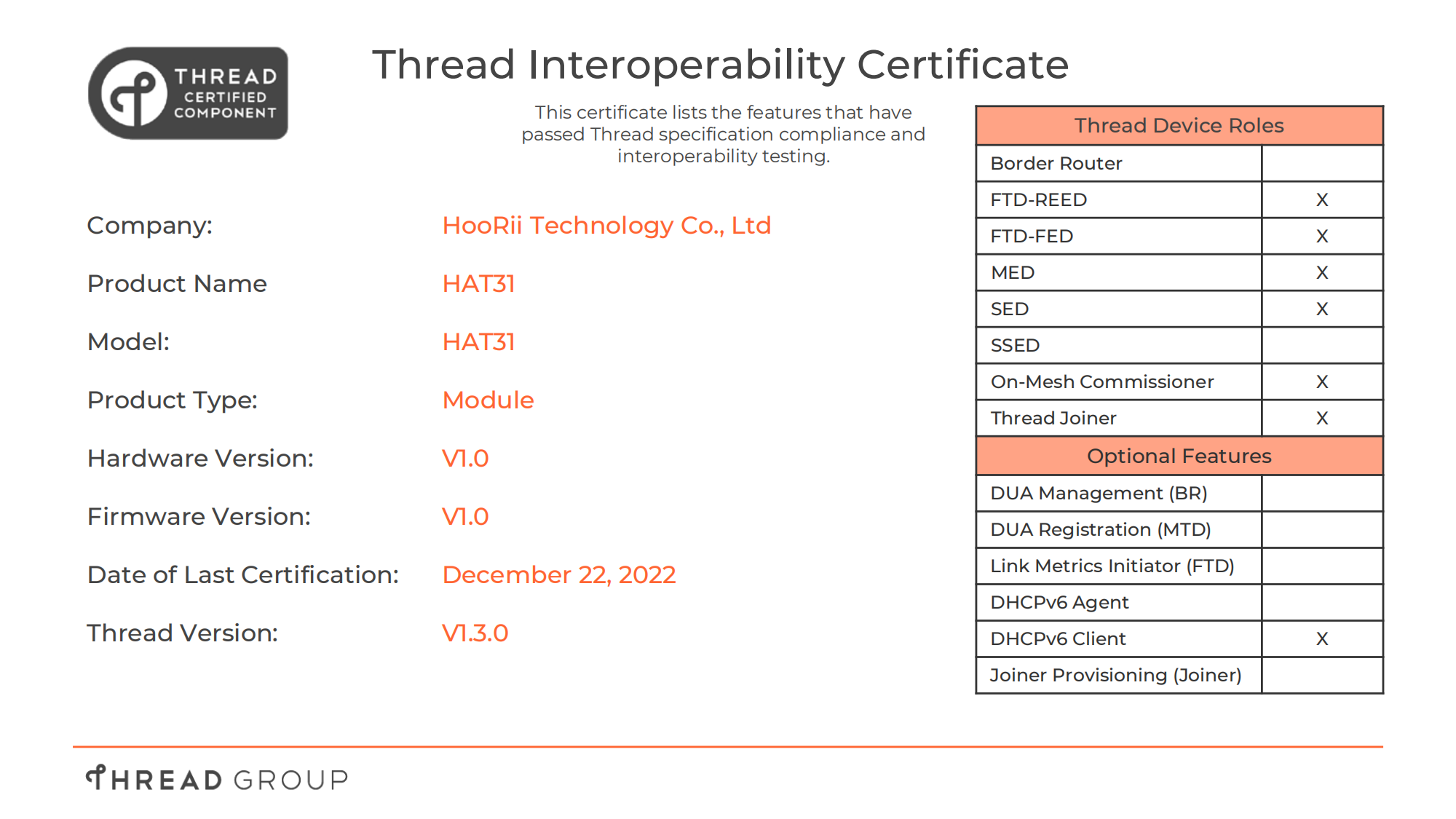 THREAD CERTIFIED COMPONENT

Thread Interoperability Certificate

This certificate lists the features that have passed Thread specification compliance and interoperability testing.

Company: HooRii Technology Co., Ltd

Product Name HAT31

Model: HAT31

Product Type: Module

Hardware Version: V1.0

Firmware Version: V1.0

Date of Last Certification: December 22, 2022

Thread Version: V1.3.0

| Thread Device Roles | |
|---|---|
| Border Router | |
| FTD-REED | X |
| FTD-FED | X |
| MED | X |
| SED | X |
| SSED | |
| On-Mesh Commissioner | X |
| Thread Joiner | X |
| Optional Features | |
| DUA Management (BR) | |
| DUA Registration (MTD) | |
| Link Metrics Initiator (FTD) | |
| DHCPv6 Agent | |
| DHCPv6 Client | X |
| Joiner Provisioning (Joiner) | |

THREAD GROUP